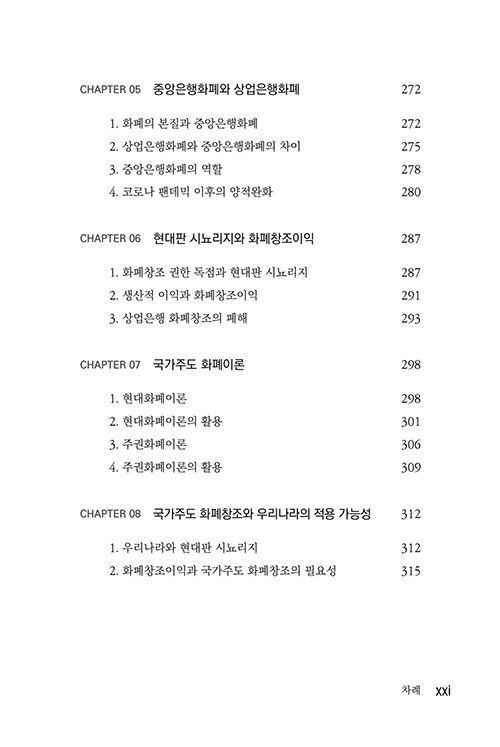 CHAPTER 05 중앙은행화폐와 상업은행화폐 272

1. 화폐의 본질과 중앙은행화폐 272
2. 상업은행화폐와 중앙은행화폐의 차이 275
3. 중앙은행화폐의 역할 278
4. 코로나 팬데믹 이후의 양적완화 280

CHAPTER 06 현대판 시뇨리지와 화폐창조이익 287

1. 화폐창조 권한 독점과 현대판 시뇨리지 287
2. 생산적 이익과 화폐창조이익 291
3. 상업은행 화폐창조의 폐해 293

CHAPTER 07 국가주도 화폐이론 298

1. 현대화폐이론 298
2. 현대화폐이론의 활용 301
3. 주권화폐이론 306
4. 주권화폐이론의 활용 309

CHAPTER 08 국가주도 화폐창조와 우리나라의 적용 가능성 312

1. 우리나라와 현대판 시뇨리지 312
2. 화폐창조이익과 국가주도 화폐창조의 필요성 315

차례 xxi